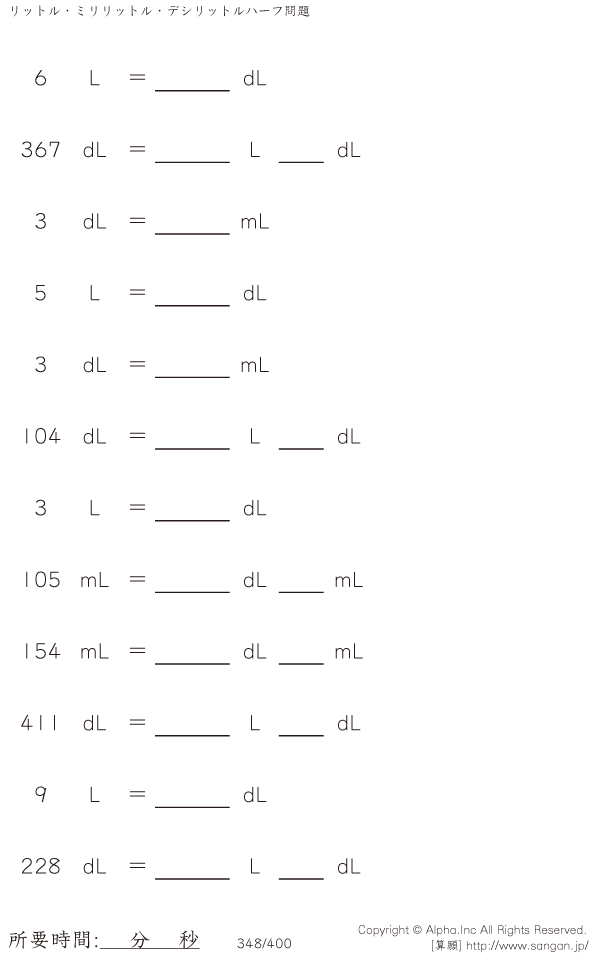 リットル・ミリリットル・デシリットルハーフ問題

6 L = ____ dL

367 dL = ____ L ____ dL

3 dL = ____ mL

5 L = ____ dL

3 dL = ____ mL

104 dL = ____ L ____ dL

3 L = ____ dL

105 mL = ____ dL ____ mL

154 mL = ____ dL ____ mL

411 dL = ____ L ____ dL

9 L = ____ dL

228 dL = ____ L ____ dL

所要時間:____分____秒

348/400

Copyright © Alpha.Inc All Rights Reserved.
[算願] http://www.sangan.jp/